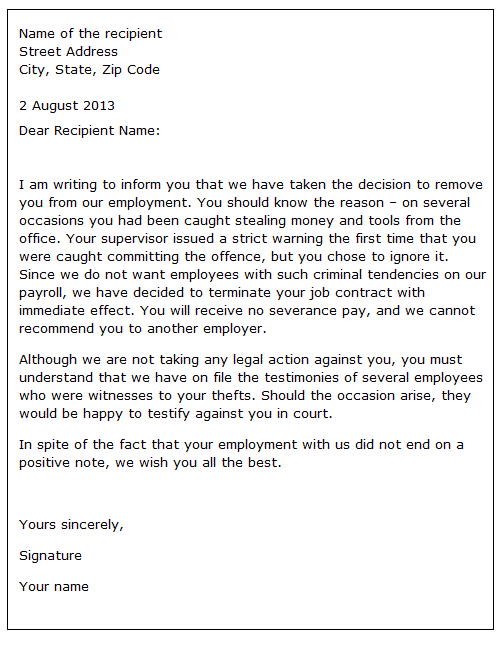 Name of the recipient
Street Address
City, State, Zip Code

2 August 2013

Dear Recipient Name:

I am writing to inform you that we have taken the decision to remove you from our employment. You should know the reason – on several occasions you had been caught stealing money and tools from the office. Your supervisor issued a strict warning the first time that you were caught committing the offence, but you chose to ignore it. Since we do not want employees with such criminal tendencies on our payroll, we have decided to terminate your job contract with immediate effect. You will receive no severance pay, and we cannot recommend you to another employer.

Although we are not taking any legal action against you, you must understand that we have on file the testimonies of several employees who were witnesses to your thefts. Should the occasion arise, they would be happy to testify against you in court.

In spite of the fact that your employment with us did not end on a positive note, we wish you all the best.

Yours sincerely,

Signature

Your name